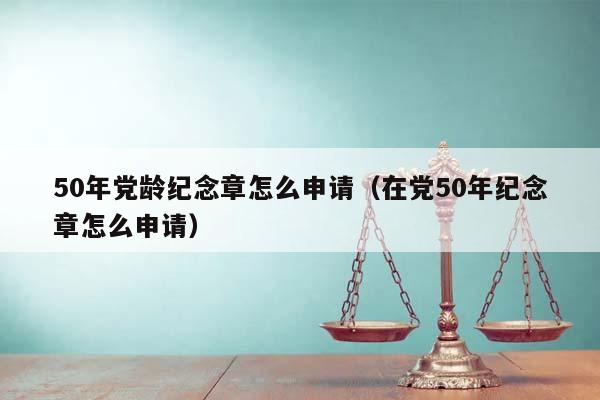 50年党龄纪念章怎么申请（在党50年纪念章怎么申请）